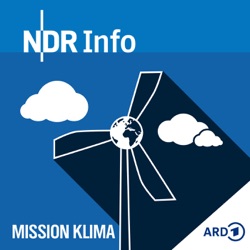 NDR Info

MISSION KLIMA

ARD 1